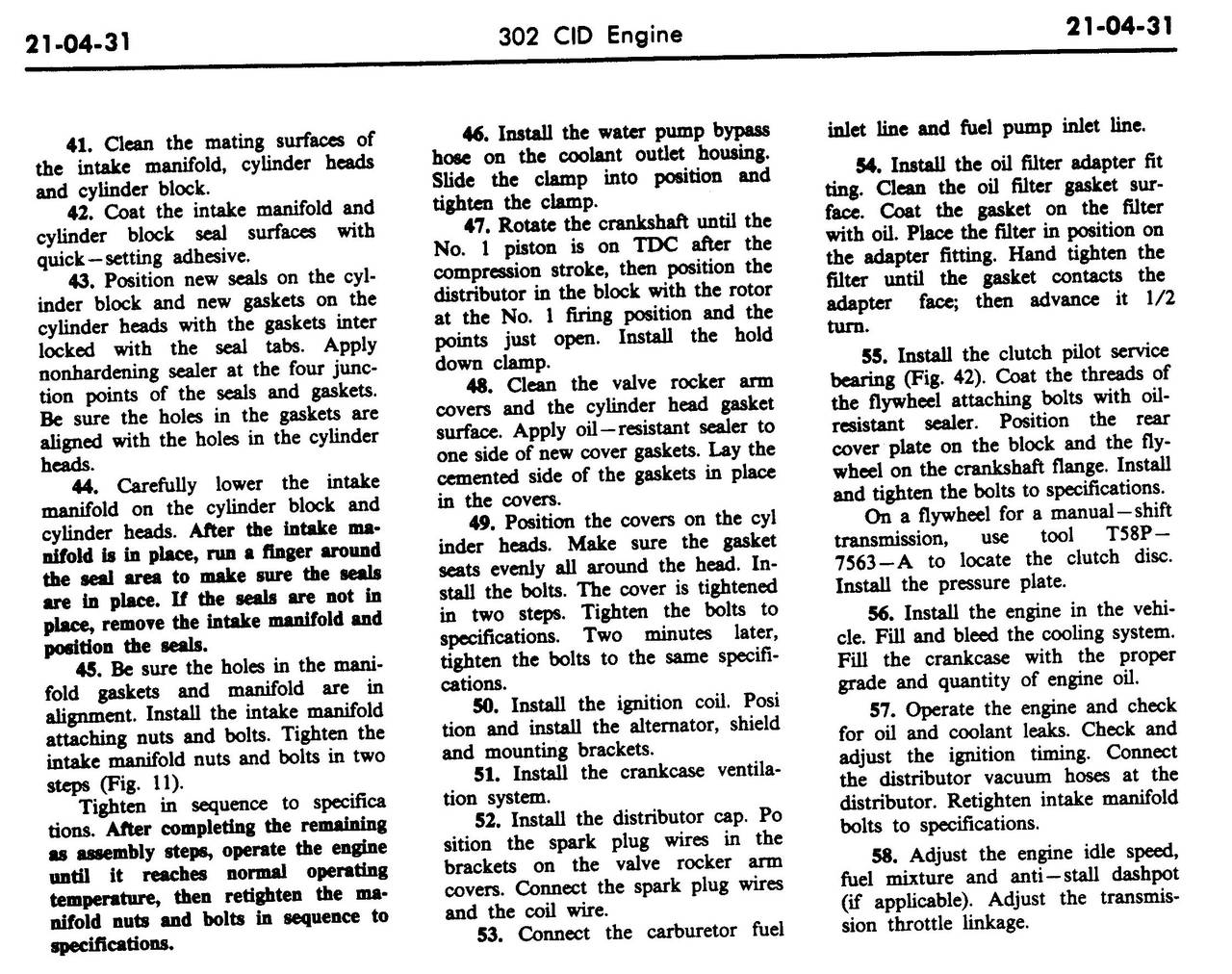 21-04-31 302 CID Engine 21-04-31

41. Clean the mating surfaces of the intake manifold, cylinder heads and cylinder block.

42. Coat the intake manifold and cylinder block seal surfaces with quick—setting adhesive.

43. Position new seals on the cylinder block and new gaskets on the cylinder heads with the gaskets inter locked with the seal tabs. Apply nonhardening sealer at the four junction points of the seals and gaskets. Be sure the holes in the gaskets are aligned with the holes in the cylinder heads.

44. Carefully lower the intake manifold on the cylinder block and cylinder heads. After the intake manifold is in place, run a finger around the seal area to make sure the seals are in place. If the seals are not in place, remove the intake manifold and position the seals.

45. Be sure the holes in the manifold gaskets and manifold are in alignment. Install the intake manifold attaching nuts and bolts. Tighten the intake manifold nuts and bolts in two steps (Fig. 11).

Tighten in sequence to specifica tions. After completing the remaining as assembly steps, operate the engine until it reaches normal operating temperature, then retighten the manifold nuts and bolts in sequence to specifications.

46. Install the water pump bypass hose on the coolant outlet housing. Slide the clamp into position and tighten the clamp.

47. Rotate the crankshaft until the No. 1 piston is on TDC after the compression stroke, then position the distributor in the block with the rotor at the No. 1 firing position and the points just open. Install the hold down clamp.

48. Clean the valve rocker arm covers and the cylinder head gasket surface. Apply oil—resistant sealer to one side of new cover gaskets. Lay the cemented side of the gaskets in place in the covers.

49. Position the covers on the cyl inder heads. Make sure the gasket seats evenly all around the head. Install the bolts. The cover is tightened in two steps. Tighten the bolts to specifications. Two minutes later, tighten the bolts to the same specifications.

50. Install the ignition coil. Posi tion and install the alternator, shield and mounting brackets.

51. Install the crankcase ventilation system.

52. Install the distributor cap. Po sition the spark plug wires in the brackets on the valve rocker arm covers. Connect the spark plug wires and the coil wire.

53. Connect the carburetor fuel inlet line and fuel pump inlet line.

54. Install the oil filter adapter fit ting. Clean the oil filter gasket surface. Coat the gasket on the filter with oil. Place the filter in position on the adapter fitting. Hand tighten the filter until the gasket contacts the adapter face; then advance it 1/2 turn.

55. Install the clutch pilot service bearing (Fig. 42). Coat the threads of the flywheel attaching bolts with oil-resistant sealer. Position the rear cover plate on the block and the flywheel on the crankshaft flange. Install and tighten the bolts to specifications.

On a flywheel for a manual—shift transmission, use tool T58P—7563—A to locate the clutch disc. Install the pressure plate.

56. Install the engine in the vehicle. Fill and bleed the cooling system. Fill the crankcase with the proper grade and quantity of engine oil.

57. Operate the engine and check for oil and coolant leaks. Check and adjust the ignition timing. Connect the distributor vacuum hoses at the distributor. Retighten intake manifold bolts to specifications.

58. Adjust the engine idle speed, fuel mixture and anti—stall dashpot (if applicable). Adjust the transmission throttle linkage.